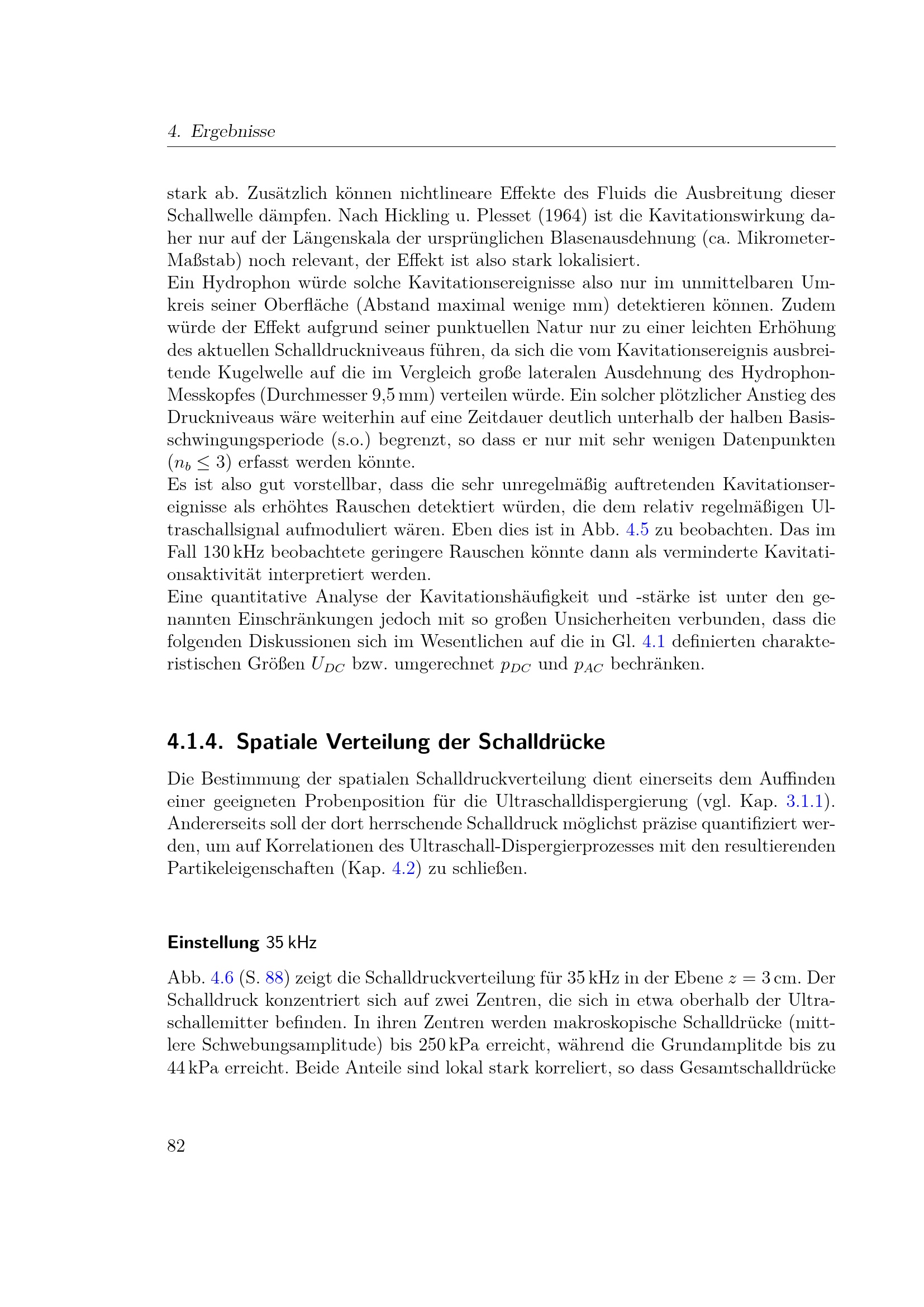 4. Ergebnisse

stark ab. Zusätzlich können nichtlineare Effekte des Fluids die Ausbreitung dieser Schallwelle dämpfen. Nach Hickling u. Plesset (1964) ist die Kavitationswirkung daher nur auf der Längenskala der ursprünglichen Blasenausdehnung (ca. Mikrometer-Maßstab) noch relevant, der Effekt ist also stark lokalisiert.
Ein Hydrophon würde solche Kavitationsereignisse also nur im unmittelbaren Umkreis seiner Oberfläche (Abstand maximal wenige mm) detektieren können. Zudem würde der Effekt aufgrund seiner punktuellen Natur nur zu einer leichten Erhöhung des aktuellen Schalldruckniveaus führen, da sich die vom Kavitationsereignis ausbreitende Kugelwelle auf die im Vergleich große lateralen Ausdehnung des Hydrophon-Messkopfes (Durchmesser 9,5 mm) verteilen würde. Ein solcher plötzlicher Anstieg des Druckniveaus wäre weiterhin auf eine Zeitdauer deutlich unterhalb der halben Basisschwingungsperiode (s.o.) begrenzt, so dass er nur mit sehr wenigen Datenpunkten ($n_b \leq 3$) erfasst werden könnte.
Es ist also gut vorstellbar, dass die sehr unregelmäßig auftretenden Kavitationsereignisse als erhöhtes Rauschen detektiert würden, die dem relativ regelmäßigen Ultraschallsignal aufmoduliert wären. Eben dies ist in Abb. 4.5 zu beobachten. Das im Fall 130 kHz beobachtete geringere Rauschen könnte dann als verminderte Kavitationsaktivität interpretiert werden.
Eine quantitative Analyse der Kavitationshäufigkeit und -stärke ist unter den genannten Einschränkungen jedoch mit so großen Unsicherheiten verbunden, dass die folgenden Diskussionen sich im Wesentlichen auf die in Gl. 4.1 definierten charakteristischen Größen $U_{DC}$ bzw. umgerechnet $p_{DC}$ und $p_{AC}$ bechränken.

4.1.4. Spatiale Verteilung der Schalldrücke

Die Bestimmung der spatialen Schalldruckverteilung dient einerseits dem Auffinden einer geeigneten Probenposition für die Ultraschalldispergierung (vgl. Kap. 3.1.1). Andererseits soll der dort herrschende Schalldruck möglichst präzise quantifiziert werden, um auf Korrelationen des Ultraschall-Dispergierprozesses mit den resultierenden Partikeleigenschaften (Kap. 4.2) zu schließen.

Einstellung 35 kHz

Abb. 4.6 (S. 88) zeigt die Schalldruckverteilung für 35 kHz in der Ebene $z = 3$ cm. Der Schalldruck konzentriert sich auf zwei Zentren, die sich in etwa oberhalb der Ultraschallemitter befinden. In ihren Zentren werden makroskopische Schalldrücke (mittlere Schwebungsamplitude) bis 250 kPa erreicht, während die Grundamplitde bis zu 44 kPa erreicht. Beide Anteile sind lokal stark korreliert, so dass Gesamtschalldrücke

82